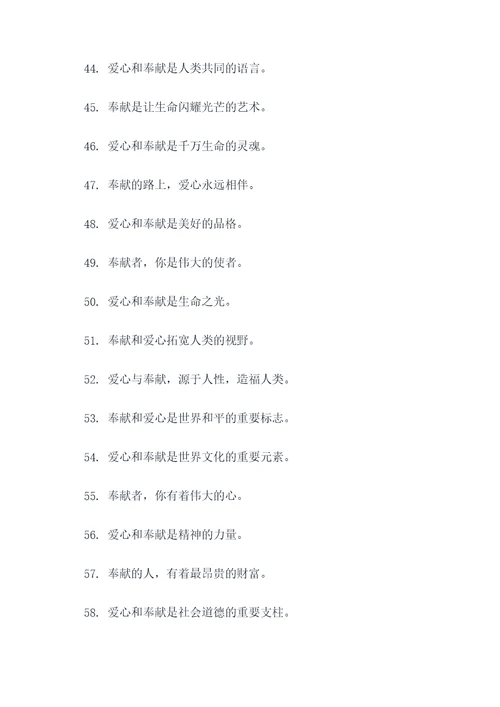 44. 爱心和奉献是人类共同的语言。

45. 奉献是让生命闪耀光芒的艺术。

46. 爱心和奉献是千万生命的灵魂。

47. 奉献的路上，爱心永远相伴。

48. 爱心和奉献是美好的品格。

49. 奉献者，你是伟大的使者。

50. 爱心和奉献是生命之光。

51. 奉献和爱心拓宽人类的视野。

52. 爱心与奉献，源于人性，造福人类。

53. 奉献和爱心是世界和平的重要标志。

54. 爱心和奉献是世界文化的重要元素。

55. 奉献者，你有着伟大的心。

56. 爱心和奉献是精神的力量。

57. 奉献的人，有着最昂贵的财富。

58. 爱心和奉献是社会道德的重要支柱。